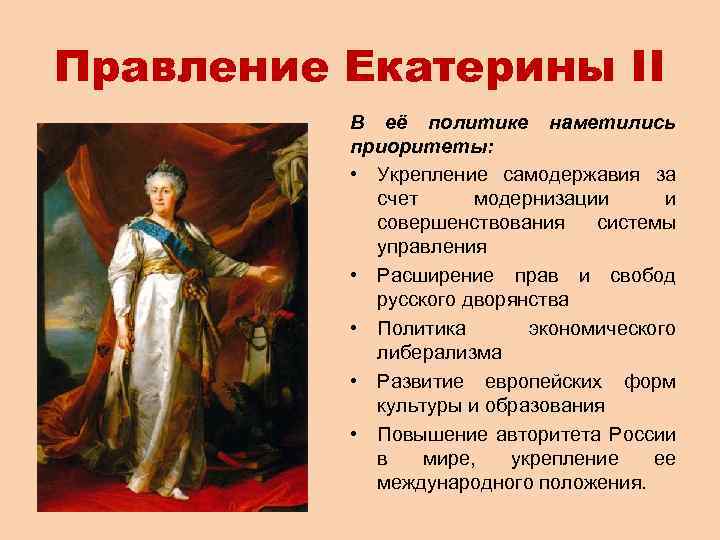 Правление Екатерины II

В её политике наметились приоритеты:

• Укрепление самодержавия за счет модернизации и совершенствования системы управления
• Расширение прав и свобод русского дворянства
• Политика экономического либерализма
• Развитие европейских форм культуры и образования
• Повышение авторитета России в мире, укрепление ее международного положения.